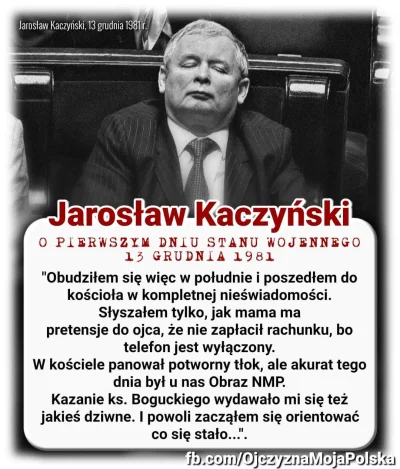 Jarosław Kaczyński, 13 grudnia 1981 r.

Jarosław Kaczyński

O PIERWSZYM DNIU STANU WOJENNEGO 13 GRUDNIA 1981

"Obudziłem się więc w południe i poszedłem do kościoła w kompletnej nieświadomości. Słyszałem tylko, jak mama ma pretensje do ojca, że nie zapłacił rachunku, bo telefon jest wyłączony.
W kościele panował potworny tłok, ale akurat tego dnia był u nas Obraz NMP.
Kazanie ks. Boguckiego wydawało mi się też jakieś dziwne. I powoli zacząłem się orientować co się stało...".

fb.com/OjczyznaMojaPolska